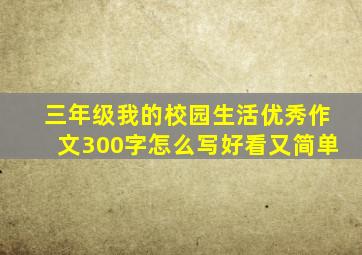 三年级我的校园生活优秀作文300字怎么写好看又简单